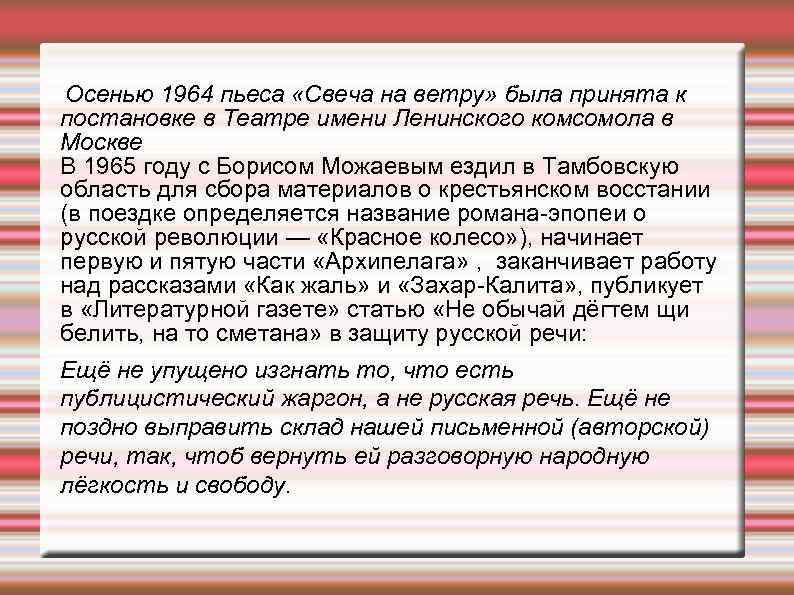 Осенью 1964 пьеса «Свеча на ветру» была принята к постановке в Театре имени Ленинского комсомола в Москве
В 1965 году с Борисом Можаевым ездил в Тамбовскую область для сбора материалов о крестьянском восстании (в поездке определяется название романа-эпопеи о русской революции — «Красное колесо»), начинает первую и пятую части «Архипелага» , заканчивает работу над рассказами «Как жаль» и «Захар-Калита», публикует в «Литературной газете» статью «Не обычай дёгтем щи белить, на то сметана» в защиту русской речи:

Ещё не упущено изгнать то, что есть публицистический жаргон, а не русская речь. Ещё не поздно выправить склад нашей письменной (авторской) речи, так, чтоб вернуть ей разговорную народную лёгкость и свободу.